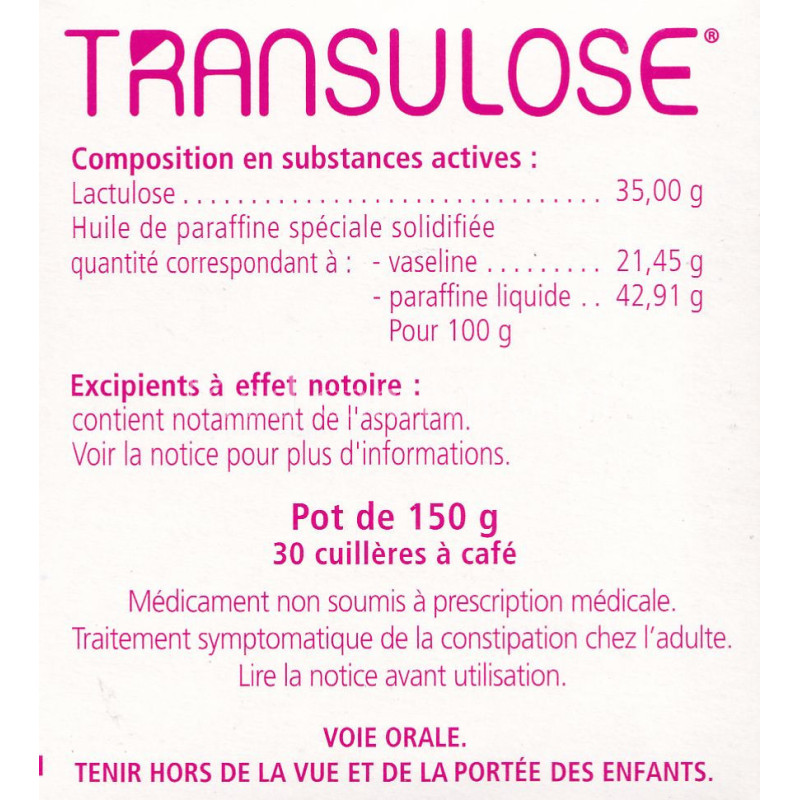 TRANSULOSE®

Composition en substances actives :
Lactulose 35,00 g
Huile de paraffine spéciale solidifiée
quantité correspondant à : - vaseline 21,45 g
- paraffine liquide 42,91 g
Pour 100 g

Excipients à effet notoire :
contient notamment de l'aspartam.
Voir la notice pour plus d'informations.

Pot de 150 g
30 cuillères à café

Médicament non soumis à prescription médicale.
Traitement symptomatique de la constipation chez l'adulte.
Lire la notice avant utilisation.

VOIE ORALE.
TENIR HORS DE LA VUE ET DE LA PORTÉE DES ENFANTS.